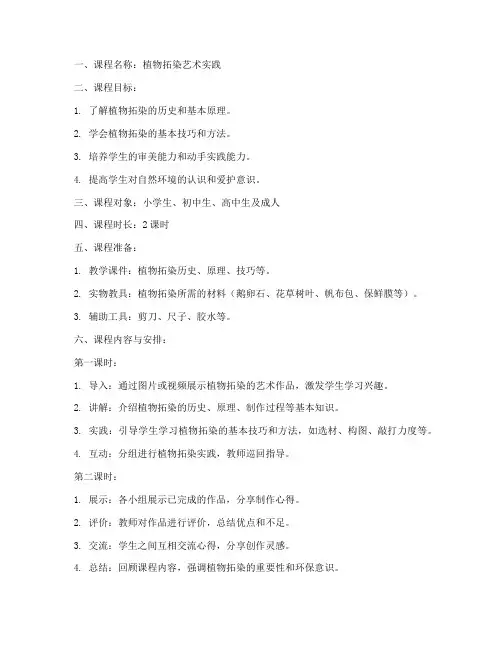 一、课程名称：植物拓染艺术实践

二、课程目标：

1. 了解植物拓染的历史和基本原理。

2. 学会植物拓染的基本技巧和方法。

3. 培养学生的审美能力和动手实践能力。

4. 提高学生对自然环境的认识和爱护意识。

三、课程对象：小学生、初中生、高中生及成人

四、课程时长：2 课时

五、课程准备：

1. 教学课件：植物拓染历史、原理、技巧等。

2. 实物教具：植物拓染所需的材料（鹅卵石、花草树叶、帆布包、保鲜膜等）。

3. 辅助工具：剪刀、尺子、胶水等。

六、课程内容与安排：

第一课时：

1. 导入：通过图片或视频展示植物拓染的艺术作品，激发学生学习兴趣。

2. 讲解：介绍植物拓染的历史、原理、制作过程等基本知识。

3. 实践：引导学生学习植物拓染的基本技巧和方法，如选材、构图、敲打力度等。

4. 互动：分组进行植物拓染实践，教师巡回指导。

第二课时：

1. 展示：各小组展示已完成的作品，分享制作心得。

2. 评价：教师对作品进行评价，总结优点和不足。

3. 交流：学生之间互相交流心得，分享创作灵感。

4. 总结：回顾课程内容，强调植物拓染的重要性和环保意识。